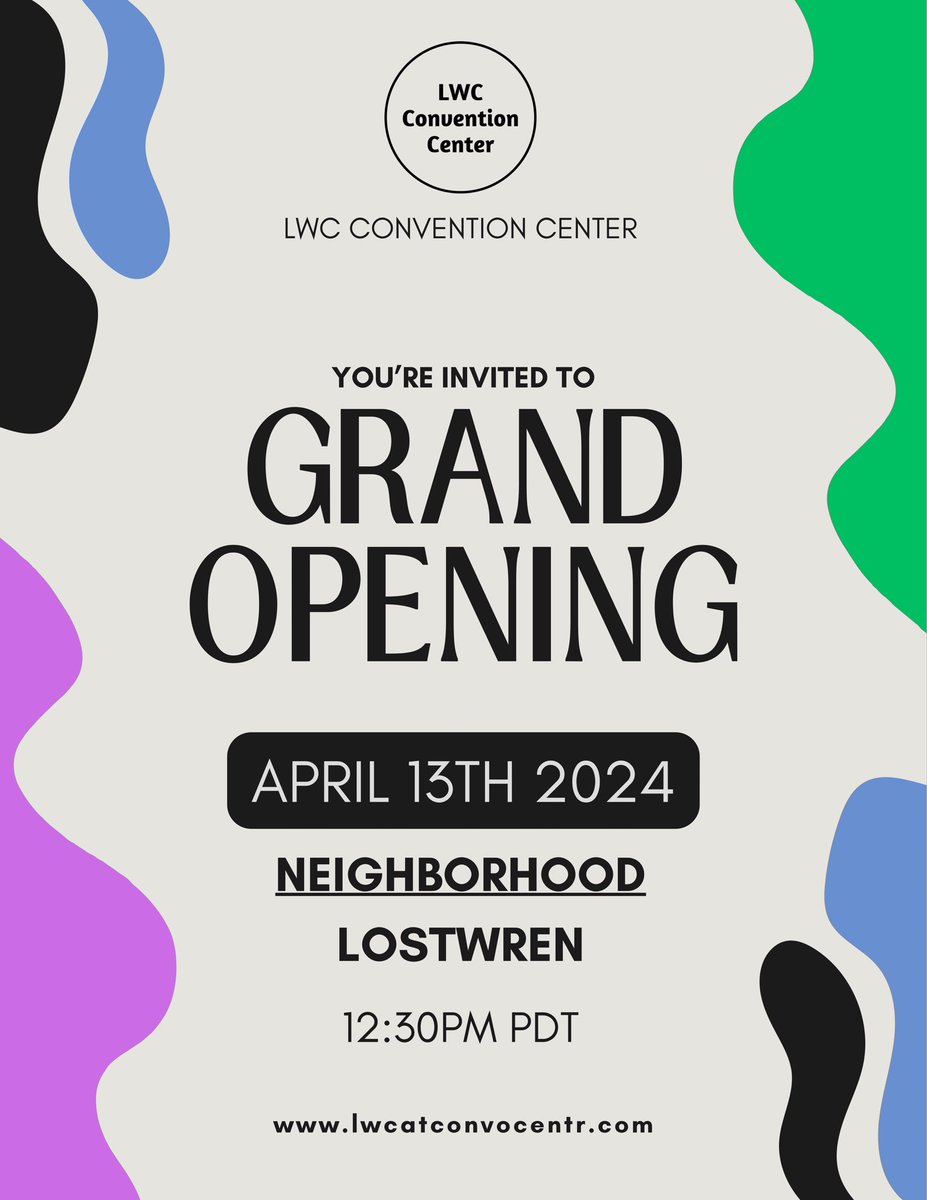 LWC Convention Center

LWC CONVENTION CENTER

YOU'RE INVITED TO

GRAND OPENING

APRIL 13TH 2024

NEIGHBORHOOD

LOSTWREN

12:30PM PDT

www.lwcatconvocentr.com